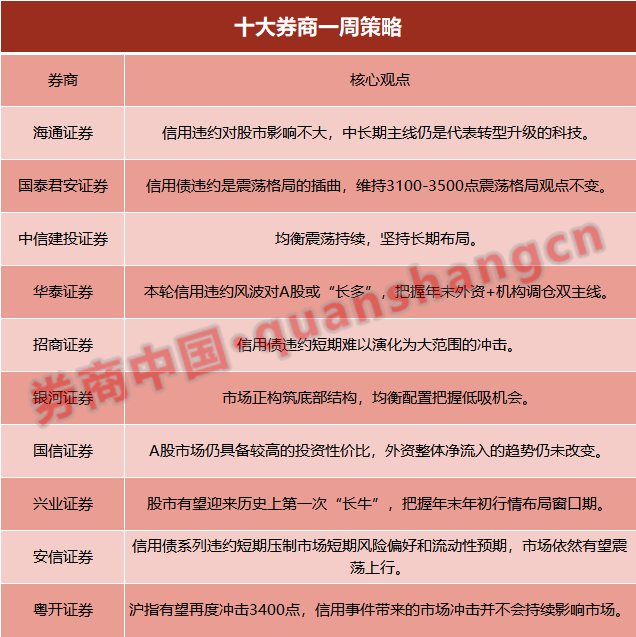 十大券商一周策略

| 券商 | 核心观点 |
|---|---|
| 海通证券 | 信用违约对股市影响不大，中长期主线仍是代表转型升级的科技。 |
| 国泰君安证券 | 信用债违约是震荡格局的插曲，维持3100-3500点震荡格局观点不变。 |
| 中信建投证券 | 均衡震荡持续，坚持长期布局。 |
| 华泰证券 | 本轮信用违约风波对A股或“长多”，把握年末外资+机构调仓双主线。 |
| 招商证券 | 信用债违约短期难以演化为大范围的冲击。 |
| 银河证券 | 市场正构筑底部结构，均衡配置把握低吸机会。 |
| 国信证券 | A股市场仍具备较高的投资性价比，外资整体净流入的趋势仍未改变。 |
| 兴业证券 | 股市有望迎来历史上第一次“长牛”，把握年末年初行情布局窗口期。 |
| 安信证券 | 信用债系列违约短期压制市场短期风险偏好和流动性预期，市场依然有望震荡上行。 |
| 粤开证券 | 沪指有望再度冲击3400点，信用事件带来的市场冲击并不会持续影响市场。 |

券商中国·quanshangcn